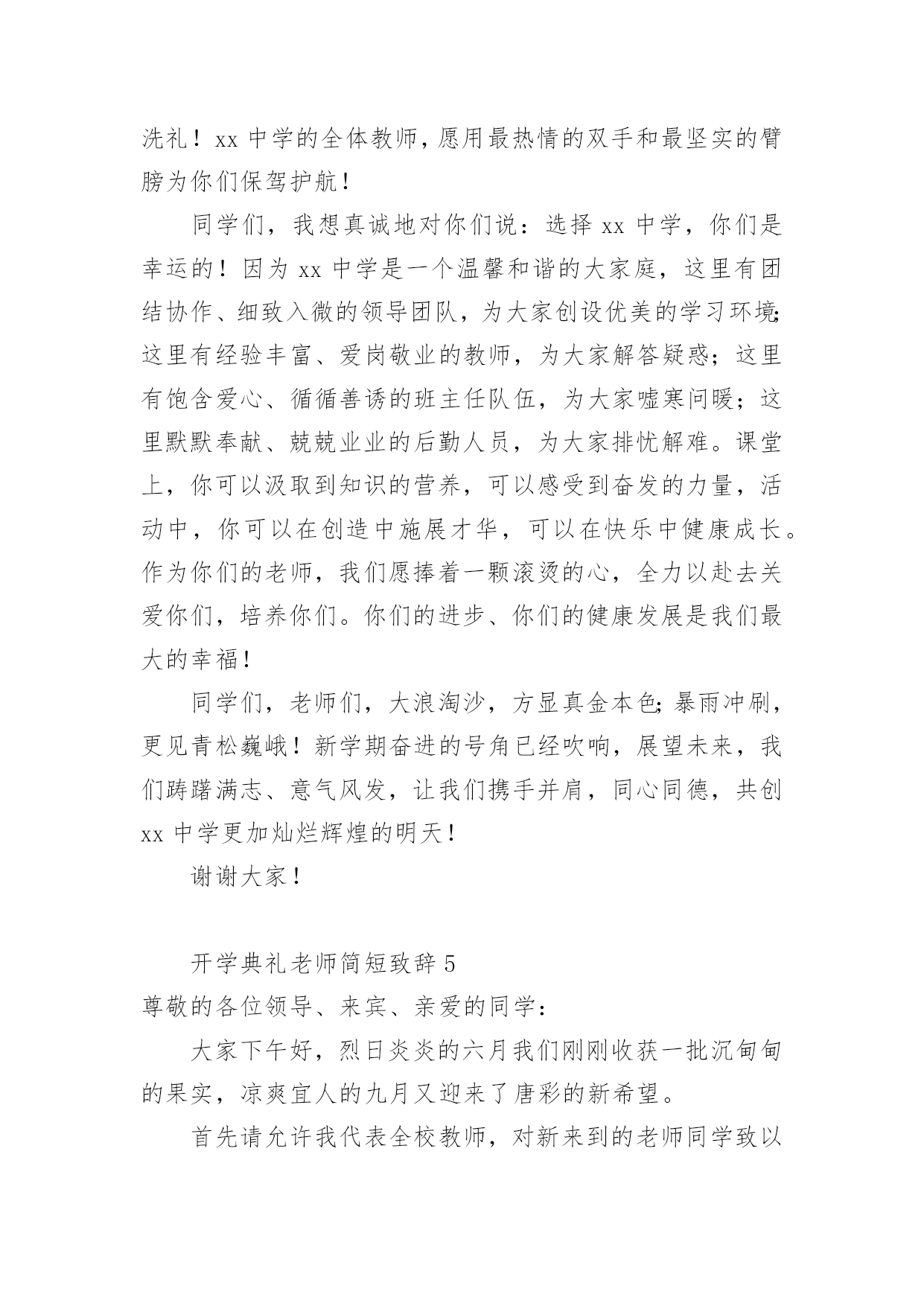 洗礼！xx 中学的全体教师，愿用最热情的双手和最坚实的臂膀为你们保驾护航！

同学们，我想真诚地对你们说：选择 xx 中学，你们是幸运的！因为 xx 中学是一个温馨和谐的大家庭，这里有团结协作、细致入微的领导团队，为大家创设优美的学习环境;这里有经验丰富、爱岗敬业的教师，为大家解答疑惑；这里有饱含爱心、循循善诱的班主任队伍，为大家嘘寒问暖；这里默默奉献、兢兢业业的后勤人员，为大家排忧解难。课堂上，你可以汲取到知识的营养，可以感受到奋发的力量，活动中，你可以在创造中施展才华，可以在快乐中健康成长。作为你们的老师，我们愿捧着一颗滚烫的心，全力以赴去关爱你们，培养你们。你们的进步、你们的健康发展是我们最大的幸福！

同学们，老师们，大浪淘沙，方显真金本色;暴雨冲刷，更见青松巍峨！新学期奋进的号角已经吹响，展望未来，我们踌躇满志、意气风发，让我们携手并肩，同心同德，共创 xx 中学更加灿烂辉煌的明天！

谢谢大家！

开学典礼老师简短致辞 5

尊敬的各位领导、来宾、亲爱的同学：

大家下午好，烈日炎炎的六月我们刚刚收获一批沉甸甸的果实，凉爽宜人的九月又迎来了唐彩的新希望。

首先请允许我代表全校教师，对新来到的老师同学致以